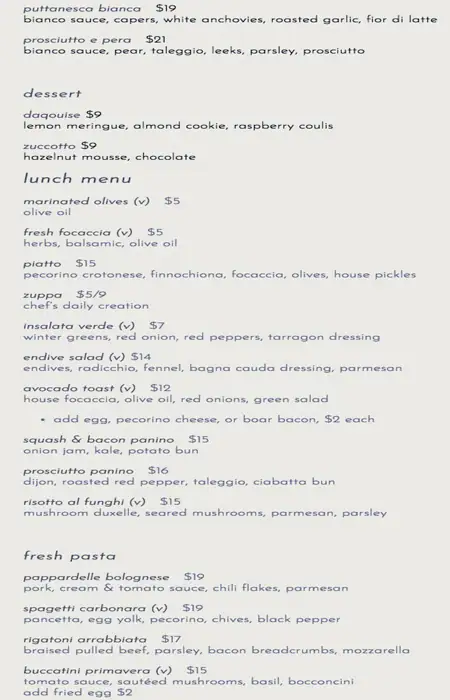 puttanesca bianca $19
bianco sauce, capers, white anchovies, roasted garlic, fior di latte

prosciutto e pera $21
bianco sauce, pear, taleggio, leeks, parsley, prosciutto

dessert

daqouise $9
lemon meringue, almond cookie, raspberry coulis

zuccotto $9
hazelnut mousse, chocolate

lunch menu

marinated olives (v) $5
olive oil

fresh focaccia (v) $5
herbs, balsamic, olive oil

piatto $15
pecorino crotonese, finnochiona, focaccia, olives, house pickles

zuppa $5/9
chef's daily creation

insalata verde (v) $7
winter greens, red onion, red peppers, tarragon dressing

endive salad (v) $14
endives, radicchio, fennel, bagna cauda dressing, parmesan

avocado toast (v) $12
house focaccia, olive oil, red onions, green salad

• add egg, pecorino cheese, or boar bacon, $2 each

squash & bacon panino $15
onion jam, kale, potato bun

prosciutto panino $16
dijon, roasted red pepper, taleggio, ciabatta bun

risotto al funghi (v) $15
mushroom duxelle, seared mushrooms, parmesan, parsley

fresh pasta

pappardelle bolognese $19
pork, cream & tomato sauce, chili flakes, parmesan

spagetti carbonara (v) $19
pancetta, egg yolk, pecorino, chives, black pepper

rigatoni arrabbiata $17
braised pulled beef, parsley, bacon breadcrumbs, mozzarella

buccatini primavera (v) $15
tomato sauce, sautéed mushrooms, basil, bocconcini
add fried egg $2